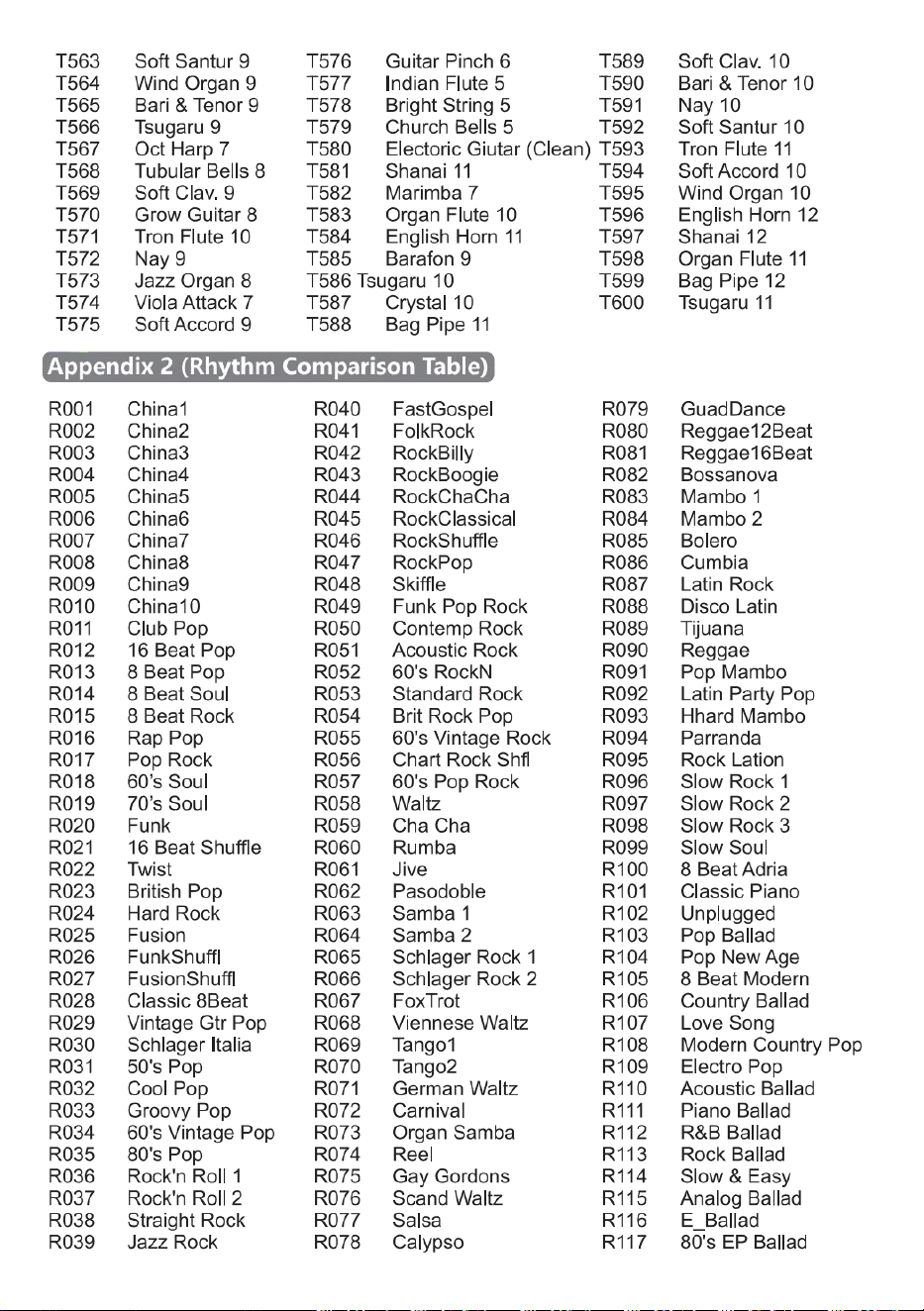 T563 Soft Santur 9
T564 Wind Organ 9
T565 Bari & Tenor 9
T566 Tsugaru 9
T567 Oct Harp 7
T568 Tubular Bells 8
T569 Soft Clav. 9
T570 Grow Guitar 8
T571 Tron Flute 10
T572 Nay 9
T573 Jazz Organ 8
T574 Viola Attack 7
T575 Soft Accord 9

T576 Guitar Pinch 6
T577 Indian Flute 5
T578 Bright String 5
T579 Church Bells 5
T580 Electoric Giutar (Clean)
T581 Shanai 11
T582 Marimba 7
T583 Organ Flute 10
T584 English Horn 11
T585 Barafon 9
T586 Tsugaru 10
T587 Crystal 10
T588 Bag Pipe 11

T589 Soft Clav. 10
T590 Bari & Tenor 10
T591 Nay 10
T592 Soft Santur 10
T593 Tron Flute 11
T594 Soft Accord 10
T595 Wind Organ 10
T596 English Horn 12
T597 Shanai 12
T598 Organ Flute 11
T599 Bag Pipe 12
T600 Tsugaru 11

Appendix 2 (Rhythm Comparison Table)

R001 China1
R002 China2
R003 China3
R004 China4
R005 China5
R006 China6
R007 China7
R008 China8
R009 China9
R010 China10
R011 Club Pop
R012 16 Beat Pop
R013 8 Beat Pop
R014 8 Beat Soul
R015 8 Beat Rock
R016 Rap Pop
R017 Pop Rock
R018 60's Soul
R019 70's Soul
R020 Funk
R021 16 Beat Shuffle
R022 Twist
R023 British Pop
R024 Hard Rock
R025 Fusion
R026 FunkShuffl
R027 FusionShuffl
R028 Classic 8Beat
R029 Vintage Gtr Pop
R030 Schlager Italia
R031 50's Pop
R032 Cool Pop
R033 Groovy Pop
R034 60's Vintage Pop
R035 80's Pop
R036 Rock'n Roll 1
R037 Rock'n Roll 2
R038 Straight Rock
R039 Jazz Rock

R040 FastGospel
R041 FolkRock
R042 RockBilly
R043 RockBoogie
R044 RockChaCha
R045 RockClassical
R046 RockShuffle
R047 RockPop
R048 Skiffle
R049 Funk Pop Rock
R050 Contemp Rock
R051 Acoustic Rock
R052 60's RockN
R053 Standard Rock
R054 Brit Rock Pop
R055 60's Vintage Rock
R056 Chart Rock Shfl
R057 60's Pop Rock
R058 Waltz
R059 Cha Cha
R060 Rumba
R061 Jive
R062 Pasodoble
R063 Samba 1
R064 Samba 2
R065 Schlager Rock 1
R066 Schlager Rock 2
R067 FoxTrot
R068 Viennese Waltz
R069 Tango1
R070 Tango2
R071 German Waltz
R072 Carnival
R073 Organ Samba
R074 Reel
R075 Gay Gordons
R076 Scand Waltz
R077 Salsa
R078 Calypso

R079 GuadDance
R080 Reggae12Beat
R081 Reggae16Beat
R082 Bossanova
R083 Mambo 1
R084 Mambo 2
R085 Bolero
R086 Cumbia
R087 Latin Rock
R088 Disco Latin
R089 Tijuana
R090 Reggae
R091 Pop Mambo
R092 Latin Party Pop
R093 Hhard Mambo
R094 Parranda
R095 Rock Lation
R096 Slow Rock 1
R097 Slow Rock 2
R098 Slow Rock 3
R099 Slow Soul
R100 8 Beat Adria
R101 Classic Piano
R102 Unplugged
R103 Pop Ballad
R104 Pop New Age
R105 8 Beat Modern
R106 Country Ballad
R107 Love Song
R108 Modern Country Pop
R109 Electro Pop
R110 Acoustic Ballad
R111 Piano Ballad
R112 R&B Ballad
R113 Rock Ballad
R114 Slow & Easy
R115 Analog Ballad
R116 E_Ballad
R117 80's EP Ballad